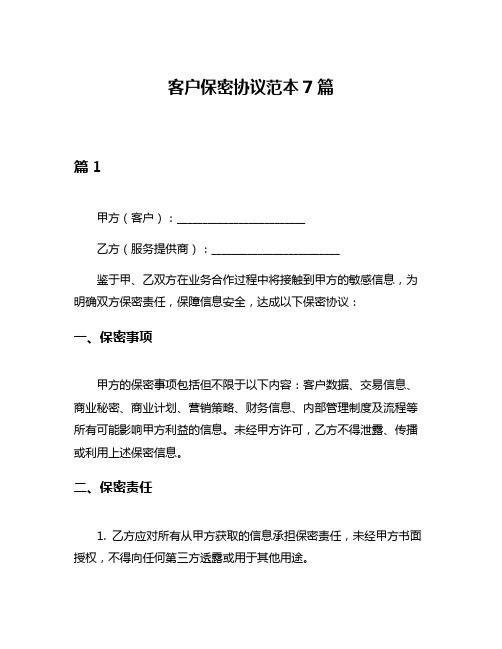 客户保密协议范本 7 篇

篇 1

甲方（客户）：______________________

乙方（服务提供商）：______________________

鉴于甲、乙双方在业务合作过程中将接触到甲方的敏感信息，为明确双方保密责任，保障信息安全，达成以下保密协议：

一、保密事项

甲方的保密事项包括但不限于以下内容：客户数据、交易信息、商业秘密、商业计划、营销策略、财务信息、内部管理制度及流程等所有可能影响甲方利益的信息。未经甲方许可，乙方不得泄露、传播或利用上述保密信息。

二、保密责任

1. 乙方应对所有从甲方获取的信息承担保密责任，未经甲方书面授权，不得向任何第三方透露或用于其他用途。